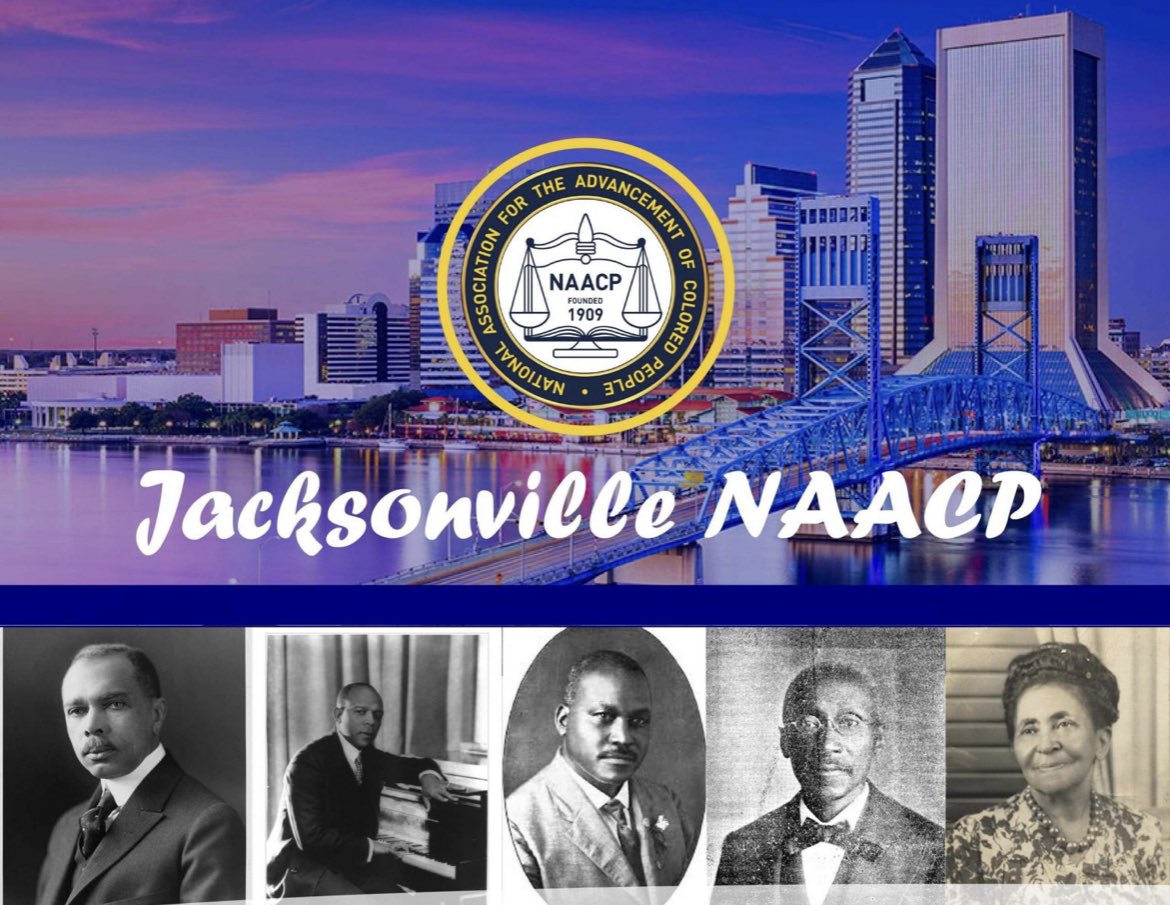 NATIONAL ASSOCIATION FOR THE ADVANCEMENT OF COLORED PEOPLE
NAACP
FOUNDED
1909

Jacksonville NAACP